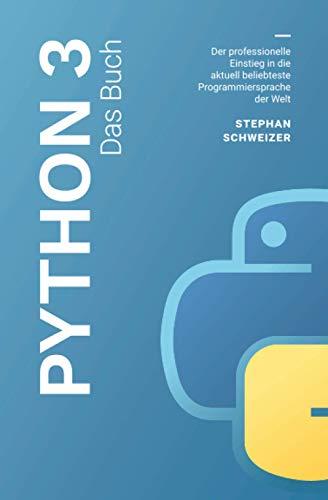 PYTHON 3
Das Buch

Der professionelle Einstieg in die aktuell beliebteste Programmiersprache der Welt

STEPHAN SCHWEIZER